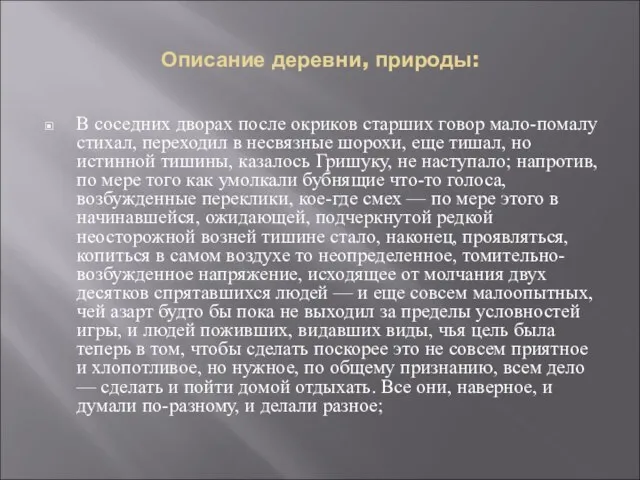 Описание деревни, природы:

В соседних дворах после окриков старших говор мало-помалу стихал, переходил в несвязные шорохи, еще тишал, но истинной тишины, казалось Гришуку, не наступало; напротив, по мере того как умолкали бубнящие что-то голоса, возбужденные переклики, кое-где смех — по мере этого в начинавшейся, ожидающей, подчеркнутой редкой неосторожной возней тишине стало, наконец, проявляться, копиться в самом воздухе то неопределенное, томительно-возбужденное напряжение, исходящее от молчания двух десятков спрятавшихся людей — и еще совсем малоопытных, чей азарт будто бы пока не выходил за пределы условностей игры, и людей поживших, видавших виды, чья цель была теперь в том, чтобы сделать поскорее это не совсем приятное и хлопотливое, но нужное, по общему признанию, всем дело — сделать и пойти домой отдыхать. Все они, наверное, и думали по-разному, и делали разное;